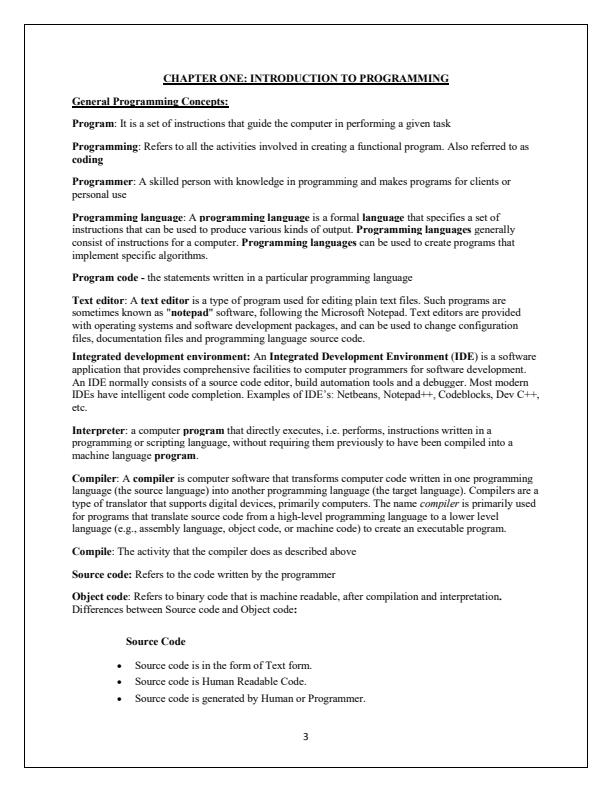 CHAPTER ONE: INTRODUCTION TO PROGRAMMING

General Programming Concepts:

Program: It is a set of instructions that guide the computer in performing a given task

Programming: Refers to all the activities involved in creating a functional program. Also referred to as coding

Programmer: A skilled person with knowledge in programming and makes programs for clients or personal use

Programming language: A programming language is a formal language that specifies a set of instructions that can be used to produce various kinds of output. Programming languages generally consist of instructions for a computer. Programming languages can be used to create programs that implement specific algorithms.

Program code - the statements written in a particular programming language

Text editor: A text editor is a type of program used for editing plain text files. Such programs are sometimes known as "notepad" software, following the Microsoft Notepad. Text editors are provided with operating systems and software development packages, and can be used to change configuration files, documentation files and programming language source code.

Integrated development environment: An Integrated Development Environment (IDE) is a software application that provides comprehensive facilities to computer programmers for software development. An IDE normally consists of a source code editor, build automation tools and a debugger. Most modern IDEs have intelligent code completion. Examples of IDE's: Netbeans, Notepad++, Codeblocks, Dev C++, etc.

Interpreter: a computer program that directly executes, i.e. performs, instructions written in a programming or scripting language, without requiring them previously to have been compiled into a machine language program.

Compiler: A compiler is computer software that transforms computer code written in one programming language (the source language) into another programming language (the target language). Compilers are a type of translator that supports digital devices, primarily computers. The name compiler is primarily used for programs that translate source code from a high-level programming language to a lower level language (e.g., assembly language, object code, or machine code) to create an executable program.

Compile: The activity that the compiler does as described above

Source code: Refers to the code written by the programmer

Object code: Refers to binary code that is machine readable, after compilation and interpretation. Differences between Source code and Object code:

Source Code

• Source code is in the form of Text form.
• Source code is Human Readable Code.
• Source code is generated by Human or Programmer.

3